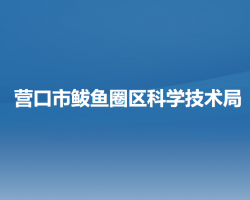 营口市鲅鱼圈区科学技术局